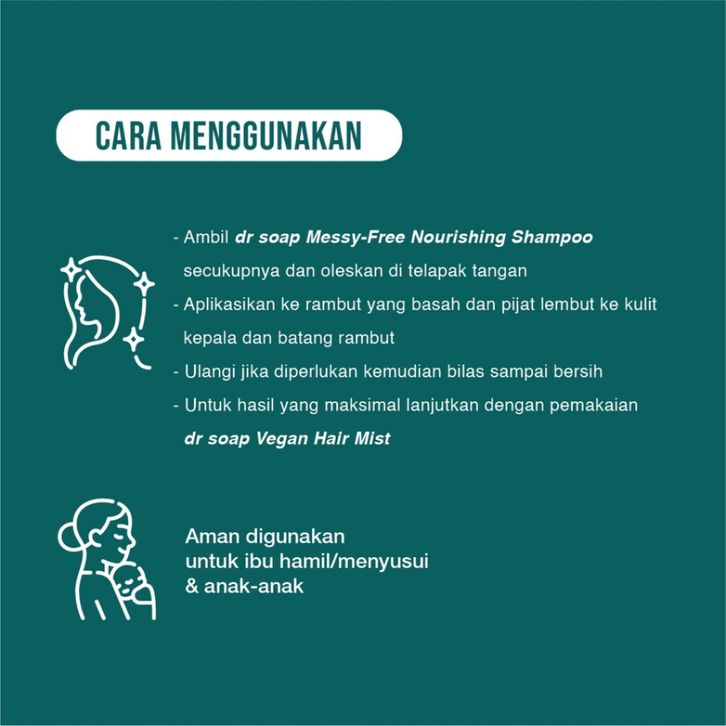 CARA MENGGUNAKAN

- Ambil dr soap Messy-Free Nourishing Shampoo secukupnya dan oleskan di telapak tangan
- Aplikasikan ke rambut yang basah dan pijat lembut ke kulit kepala dan batang rambut
- Ulangi jika diperlukan kemudian bilas sampai bersih
- Untuk hasil yang maksimal lanjutkan dengan pemakaian dr soap Vegan Hair Mist

Aman digunakan
untuk ibu hamil/menyusui
& anak-anak